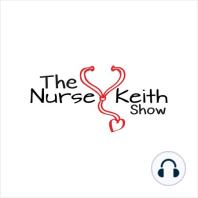 The Nurse Keith Show